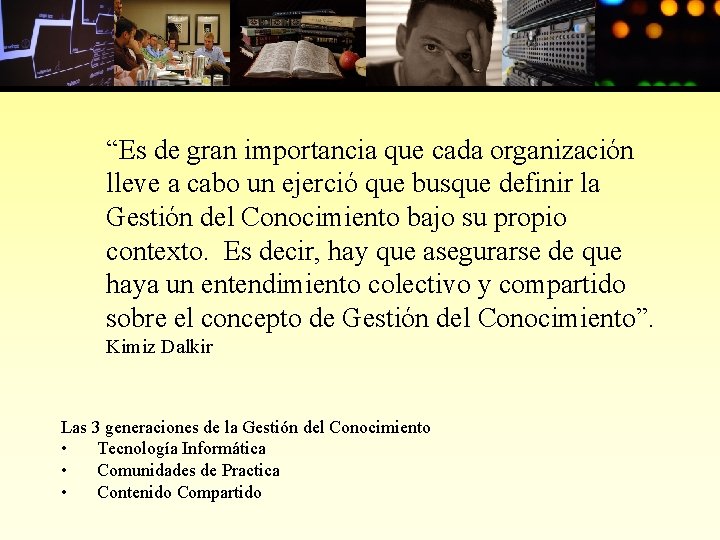 "Es de gran importancia que cada organización lleve a cabo un ejerció que busque definir la Gestión del Conocimiento bajo su propio contexto. Es decir, hay que asegurarse de que haya un entendimiento colectivo y compartido sobre el concepto de Gestión del Conocimiento".
Kimiz Dalkir

Las 3 generaciones de la Gestión del Conocimiento
• Tecnología Informática
• Comunidades de Practica
• Contenido Compartido